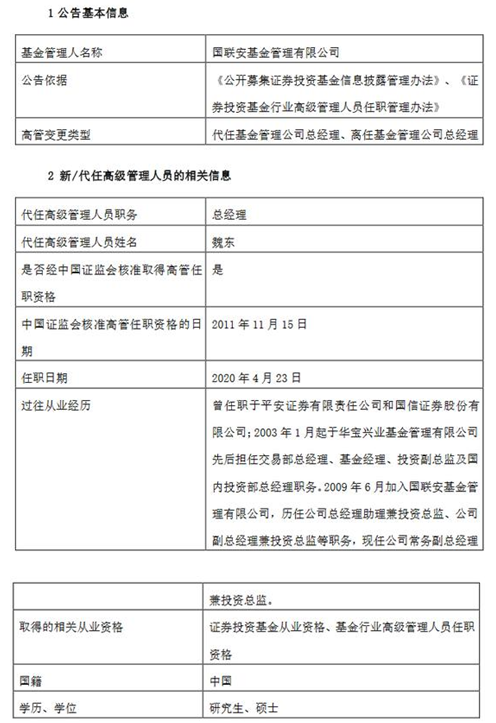 1 公告基本信息

| 基金管理人名称 | 国联安基金管理有限公司 |
|---|---|
| 公告依据 | 《公开募集证券投资基金信息披露管理办法》、《证券投资基金行业高级管理人员任职管理办法》 |
| 高管变更类型 | 代任基金管理公司总经理、离任基金管理公司总经理 |

2 新/代任高级管理人员的相关信息

| 代任高级管理人员职务 | 总经理 |
|---|---|
| 代任高级管理人员姓名 | 魏东 |
| 是否经中国证监会核准取得高管任职资格 | 是 |
| 中国证监会核准高管任职资格的日期 | 2011 年 11 月 15 日 |
| 任职日期 | 2020 年 4 月 23 日 |
| 过往从业经历 | 曾任职于平安证券有限责任公司和国信证券股份有限公司；2003 年 1 月起于华宝兴业基金管理有限公司先后担任交易部总经理、基金经理、投资副总监及国内投资部总经理职务。2009 年 6 月加入国联安基金管理有限公司，历任公司总经理助理兼投资总监、公司副总经理兼投资总监等职务，现任公司常务副总经理 |

| | 兼投资总监。 |
|---|---|
| 取得的相关从业资格 | 证券投资基金从业资格、基金行业高级管理人员任职资格 |
| 国籍 | 中国 |
| 学历、学位 | 研究生、硕士 |